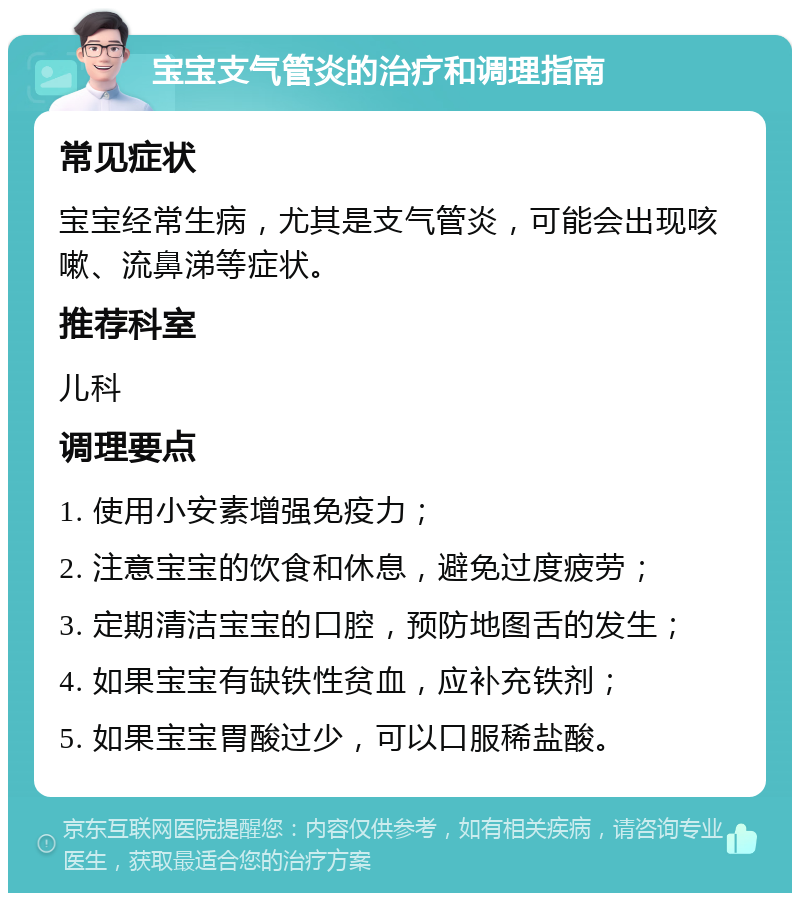 宝宝支气管炎的治疗和调理指南

常见症状

宝宝经常生病，尤其是支气管炎，可能会出现咳嗽、流鼻涕等症状。

推荐科室

儿科

调理要点

1. 使用小安素增强免疫力；

2. 注意宝宝的饮食和休息，避免过度疲劳；

3. 定期清洁宝宝的口腔，预防地图舌的发生；

4. 如果宝宝有缺铁性贫血，应补充铁剂；

5. 如果宝宝胃酸过少，可以口服稀盐酸。

京东互联网医院提醒您：内容仅供参考，如有相关疾病，请咨询专业医生，获取最适合您的治疗方案